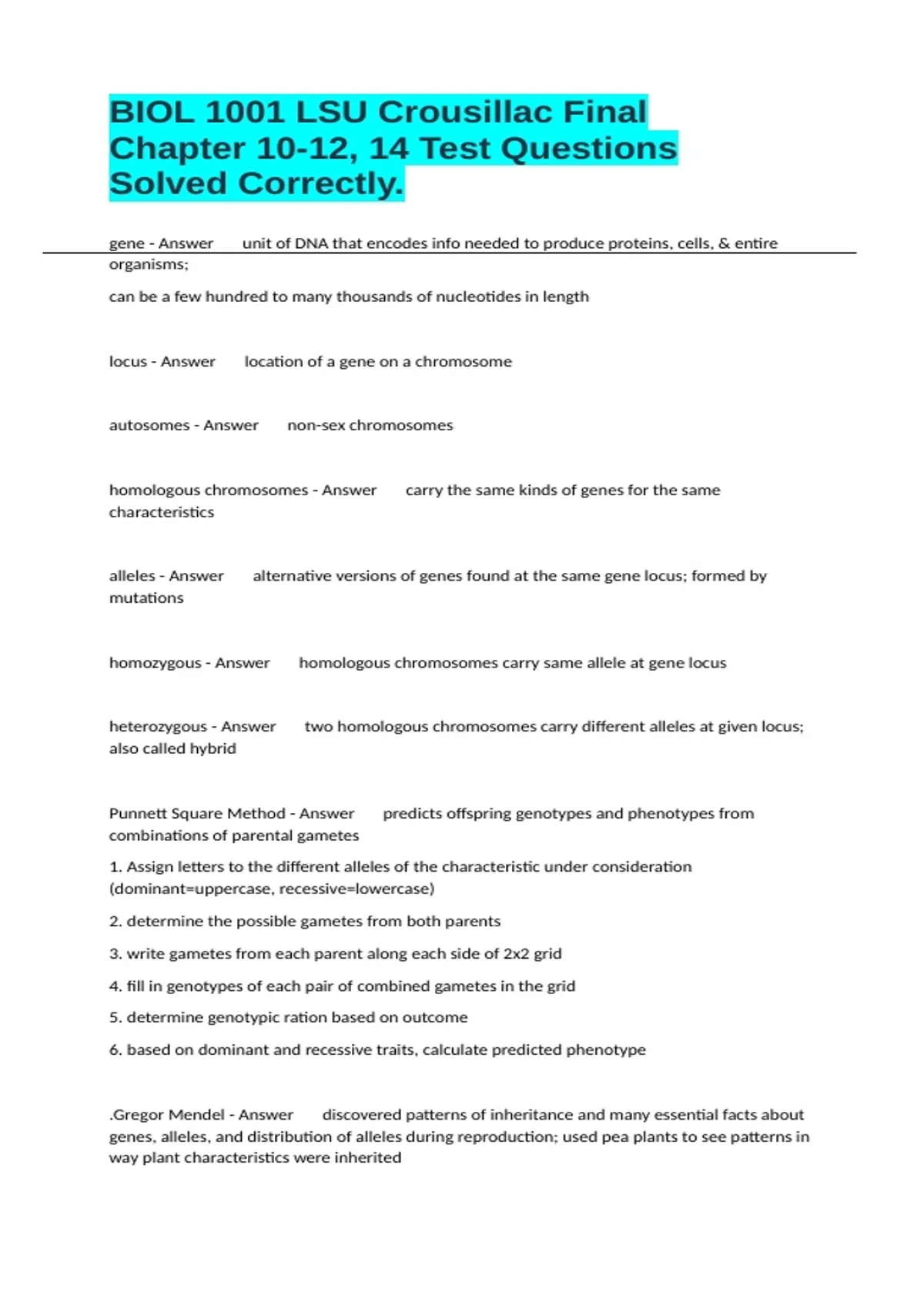 BIOL 1001 LSU Crousillac Final Chapter 10-12, 14 Test Questions Solved Correctly.

gene - Answer unit of DNA that encodes info needed to produce proteins, cells, & entire organisms;

can be a few hundred to many thousands of nucleotides in length

locus - Answer location of a gene on a chromosome

autosomes - Answer non-sex chromosomes

homologous chromosomes - Answer carry the same kinds of genes for the same characteristics

alleles - Answer alternative versions of genes found at the same gene locus; formed by mutations

homozygous - Answer homologous chromosomes carry same allele at gene locus

heterozygous - Answer two homologous chromosomes carry different alleles at given locus; also called hybrid

Punnett Square Method - Answer predicts offspring genotypes and phenotypes from combinations of parental gametes

1. Assign letters to the different alleles of the characteristic under consideration (dominant=uppercase, recessive=lowercase)

2. determine the possible gametes from both parents

3. write gametes from each parent along each side of 2x2 grid

4. fill in genotypes of each pair of combined gametes in the grid

5. determine genotypic ration based on outcome

6. based on dominant and recessive traits, calculate predicted phenotype

.Gregor Mendel - Answer discovered patterns of inheritance and many essential facts about genes, alleles, and distribution of alleles during reproduction; used pea plants to see patterns in way plant characteristics were inherited